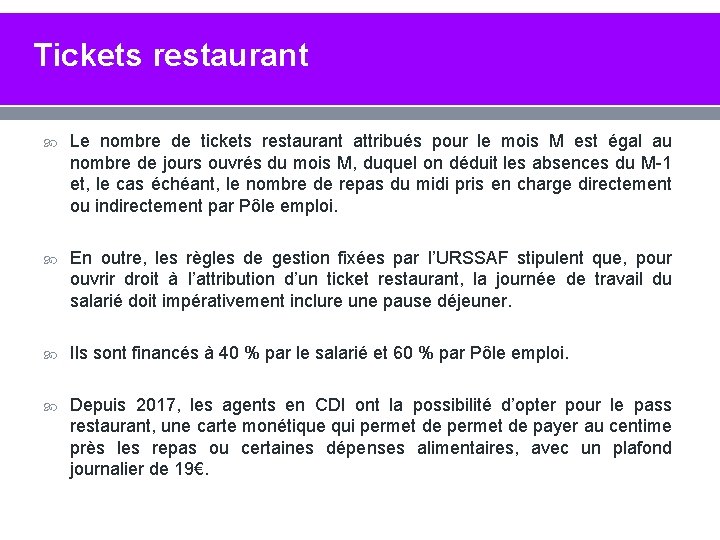 Tickets restaurant

Le nombre de tickets restaurant attribués pour le mois M est égal au nombre de jours ouvrés du mois M, duquel on déduit les absences du M-1 et, le cas échéant, le nombre de repas du midi pris en charge directement ou indirectement par Pôle emploi.

En outre, les règles de gestion fixées par l'URSSAF stipulent que, pour ouvrir droit à l'attribution d'un ticket restaurant, la journée de travail du salarié doit impérativement inclure une pause déjeuner.

Ils sont financés à 40 % par le salarié et 60 % par Pôle emploi.

Depuis 2017, les agents en CDI ont la possibilité d'opter pour le pass restaurant, une carte monétique qui permet de permet de payer au centime près les repas ou certaines dépenses alimentaires, avec un plafond journalier de 19€.